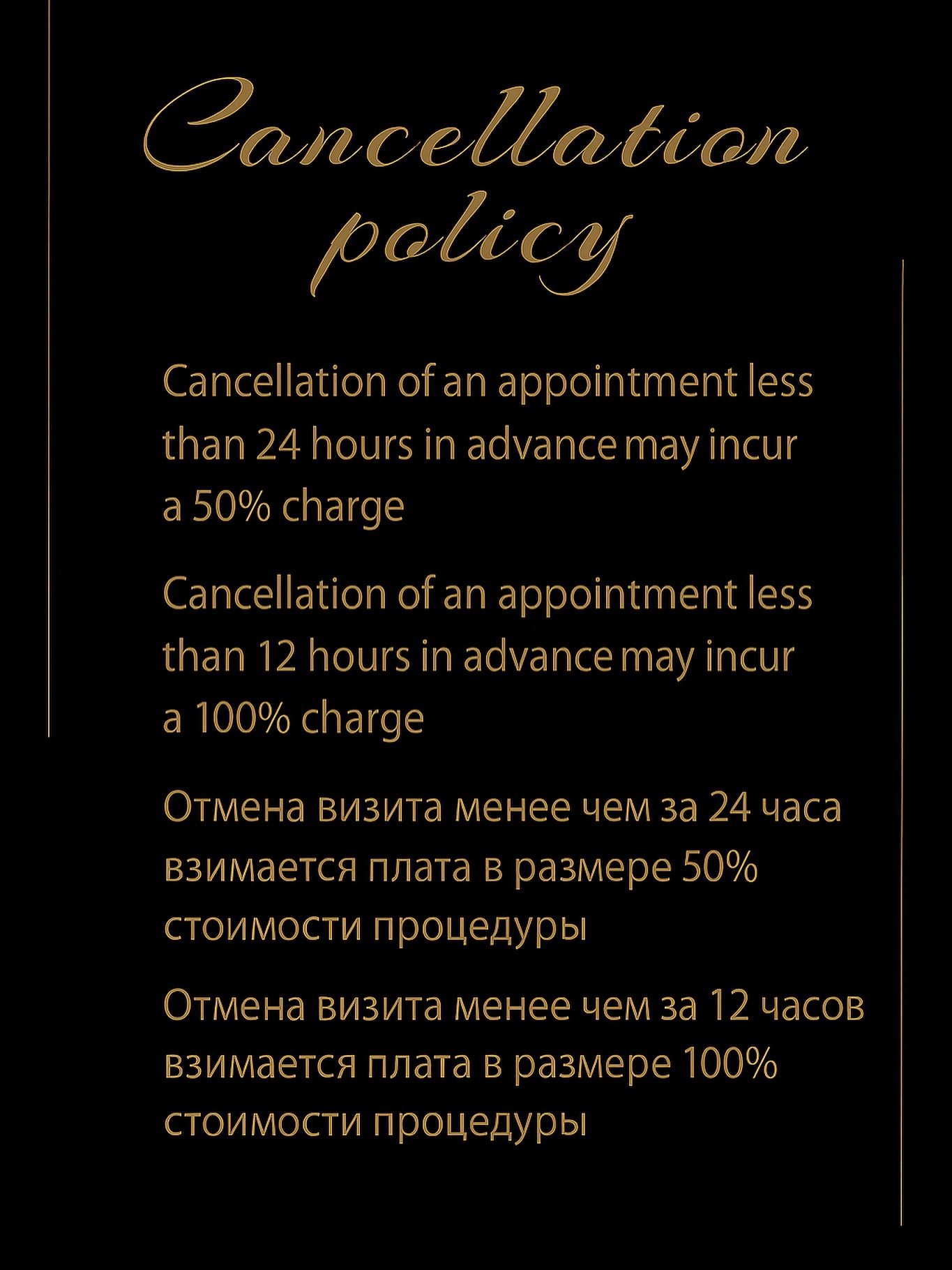 Cancellation policy

Cancellation of an appointment less than 24 hours in advance may incur a 50% charge

Cancellation of an appointment less than 12 hours in advance may incur a 100% charge

Отмена визита менее чем за 24 часа взимается плата в размере 50% стоимости процедуры

Отмена визита менее чем за 12 часов взимается плата в размере 100% стоимости процедуры